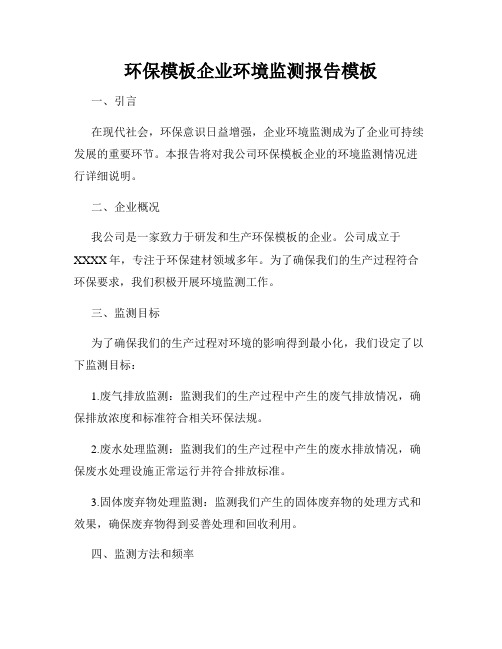 环保模板企业环境监测报告模板

一、引言

在现代社会，环保意识日益增强，企业环境监测成为了企业可持续发展的重要环节。本报告将对我公司环保模板企业的环境监测情况进行详细说明。

二、企业概况

我公司是一家致力于研发和生产环保模板的企业。公司成立于XXXX年，专注于环保建材领域多年。为了确保我们的生产过程符合环保要求，我们积极开展环境监测工作。

三、监测目标

为了确保我们的生产过程对环境的影响得到最小化，我们设定了以下监测目标：

1.废气排放监测：监测我们的生产过程中产生的废气排放情况，确保排放浓度和标准符合相关环保法规。

2.废水处理监测：监测我们的生产过程中产生的废水排放情况，确保废水处理设施正常运行并符合排放标准。

3.固体废弃物处理监测：监测我们产生的固体废弃物的处理方式和效果，确保废弃物得到妥善处理和回收利用。

四、监测方法和频率